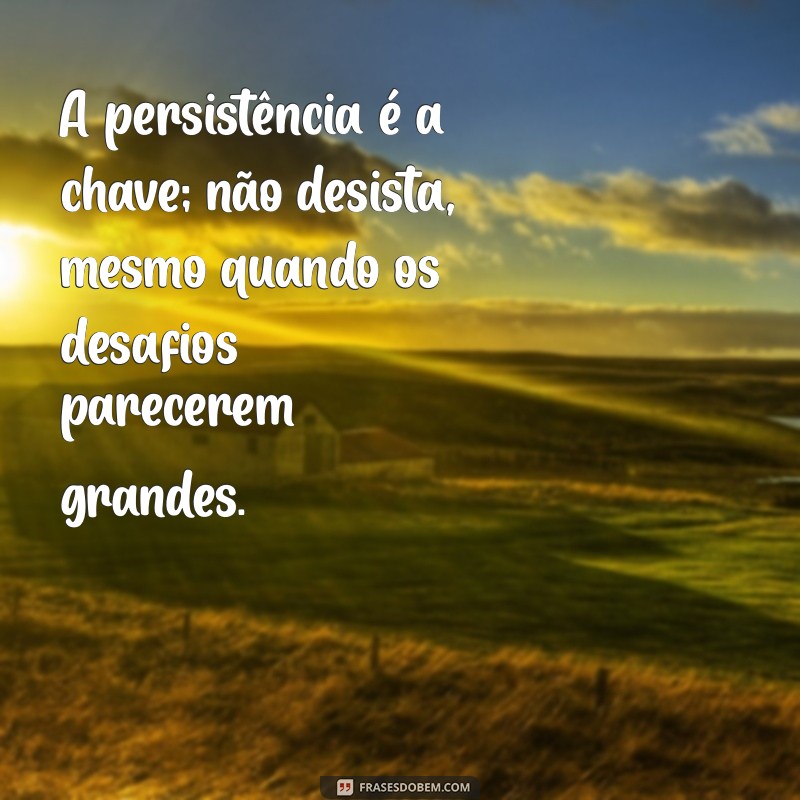 A persistência é a chave; não desista, mesmo quando os desafios parecerem grandes.

FRASESDOBEM.COM